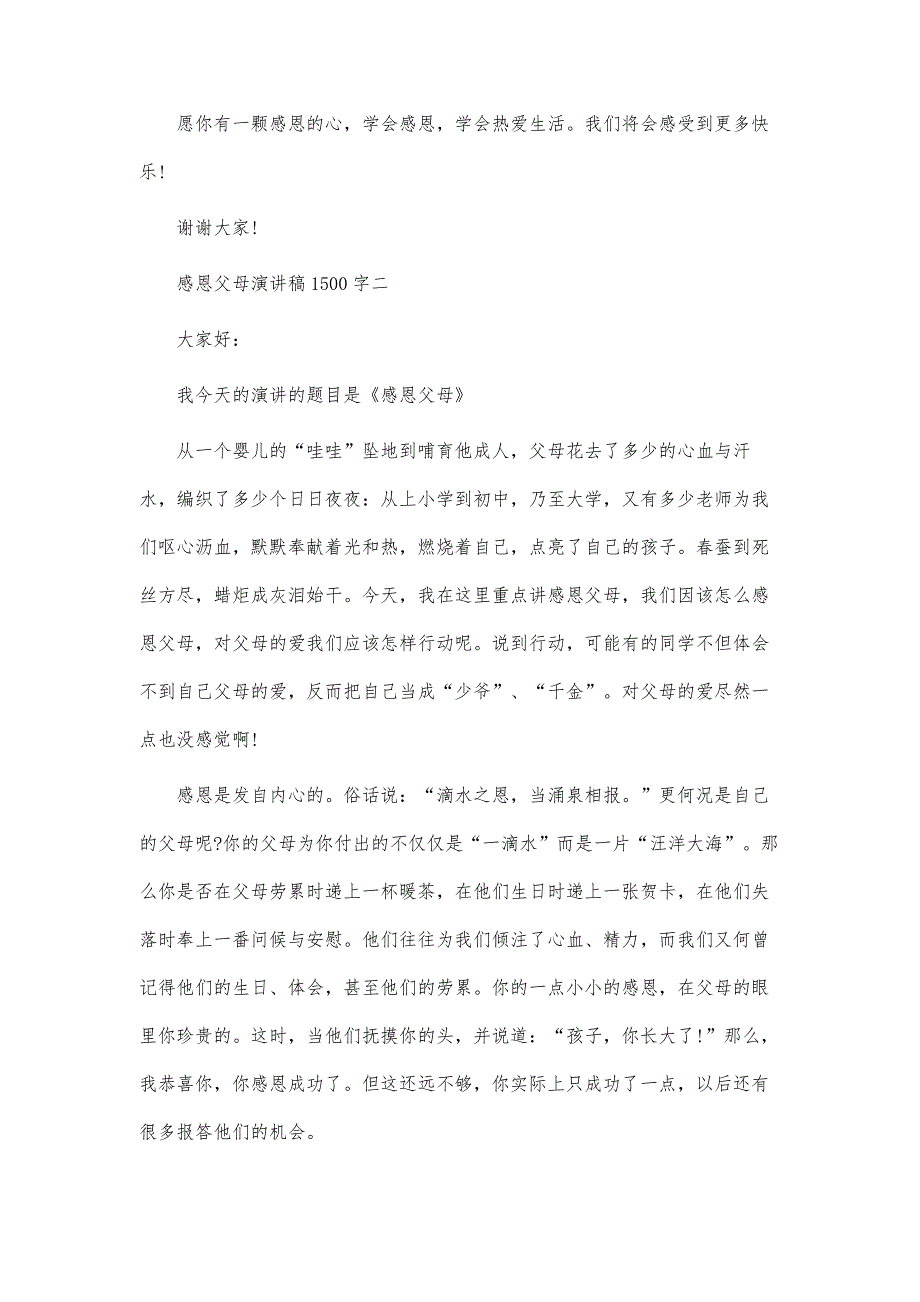 愿你有一颗感恩的心，学会感恩，学会热爱生活。我们将会感受到更多快乐！

谢谢大家！

感恩父母演讲稿1500字二

大家好：

我今天的演讲的题目是《感恩父母》

从一个婴儿的“哇哇”坠地到哺育他成人，父母花去了多少的心血与汗水，编织了多少个日日夜夜：从上小学到初中，乃至大学，又有多少老师为我们呕心沥血，默默奉献着光和热，燃烧着自己，点亮了自己的孩子。春蚕到死丝方尽，蜡炬成灰泪始干。今天，我在这里重点讲感恩父母，我们因该怎么感恩父母，对父母的爱我们应该怎样行动呢。说到行动，可能有的同学不但体会不到自己父母的爱，反而把自己当成“少爷”、“千金”。对父母的爱尽然一点也没感觉啊！

感恩是发自内心的。俗话说：“滴水之恩，当涌泉相报。”更何况是自己的父母呢?你的父母为你付出的不仅仅是“一滴水”而是一片“汪洋大海”。那么你是否在父母劳累时递上一杯暖茶，在他们生日时递上一张贺卡，在他们失落时奉上一番问候与安慰。他们往往为我们倾注了心血、精力，而我们又何曾记得他们的生日、体会，甚至他们的劳累。你的一点小小的感恩，在父母的眼里你珍贵的。这时，当他们抚摸你的头，并说道：“孩子，你长大了！”那么，我恭喜你，你感恩成功了。但这还远不够，你实际上只成功了一点，以后还有很多报答他们的机会。